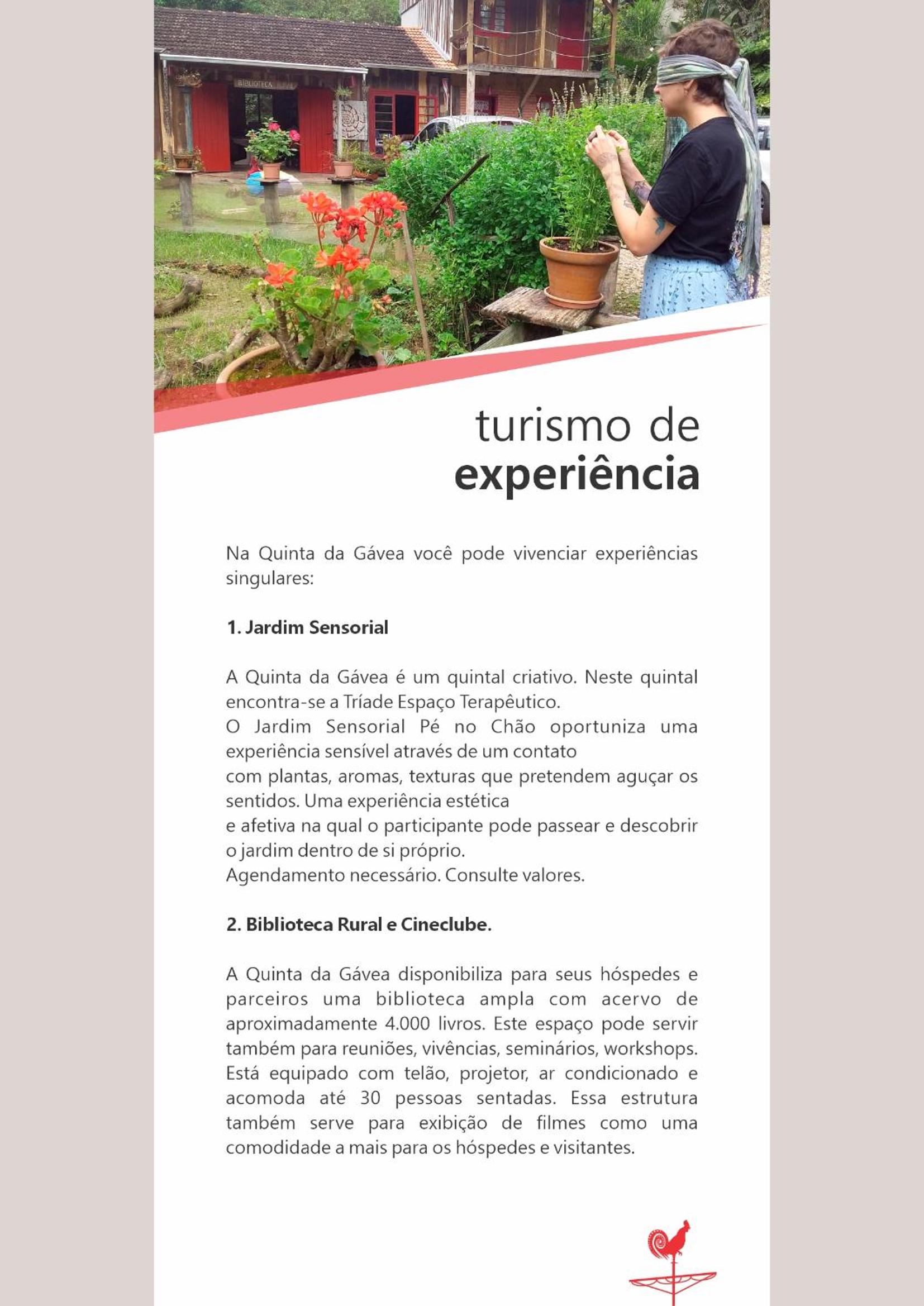 BIBLIOTECA

turismo de
experiência

Na Quinta da Gávea você pode vivenciar experiências singulares:

1. Jardim Sensorial

A Quinta da Gávea é um quintal criativo. Neste quintal encontra-se a Tríade Espaço Terapêutico.
O Jardim Sensorial Pé no Chão oportuniza uma experiência sensível através de um contato com plantas, aromas, texturas que pretendem aguçar os sentidos. Uma experiência estética e afetiva na qual o participante pode passear e descobrir o jardim dentro de si próprio.
Agendamento necessário. Consulte valores.

2. Biblioteca Rural e Cineclube.

A Quinta da Gávea disponibiliza para seus hóspedes e parceiros uma biblioteca ampla com acervo de aproximadamente 4.000 livros. Este espaço pode servir também para reuniões, vivências, seminários, workshops. Está equipado com telão, projetor, ar condicionado e acomoda até 30 pessoas sentadas. Essa estrutura também serve para exibição de filmes como uma comodidade a mais para os hóspedes e visitantes.